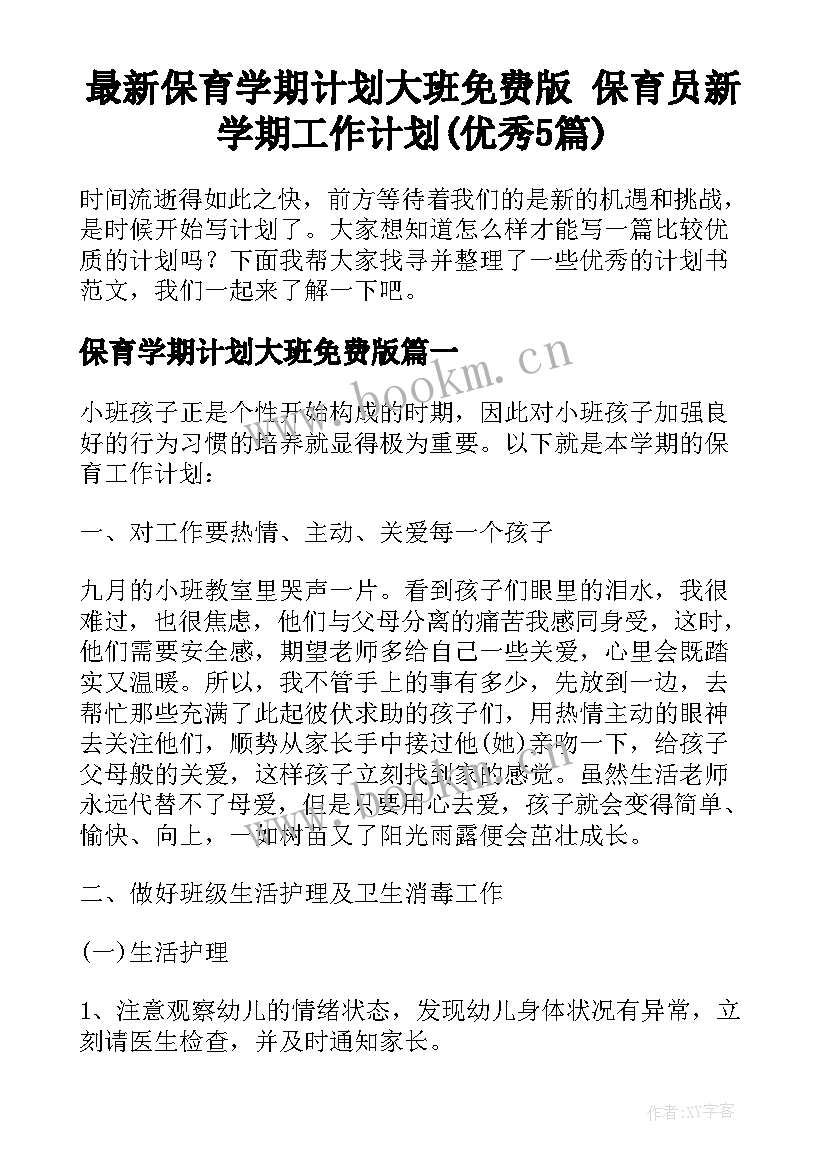 最新保育学期计划大班免费版 保育员新学期工作计划(优秀5篇)

时间流逝得如此之快，前方等待着我们的是新的机遇和挑战，是时候开始写计划了。大家想知道怎么样才能写一篇比较优质的计划吗？下面我帮大家找寻并整理了一些优秀的计划书范文，我们一起来了解一下吧。

保育学期计划大班免费版篇一

www.bookm.cn

小班孩子正是个性开始构成的时期，因此对小班孩子加强良好的行为习惯的培养就显得极为重要。以下就是本学期的保育工作计划：

一、对工作要热情、主动、关爱每一个孩子

九月的小班教室里哭声一片。看到孩子们眼里的泪水，我很难过，也很焦虑，他们与父母分离的痛苦我感同身受，这时，他们需要安全感，期望老师多给自己一些关爱，心里会既踏实又温暖。所以，我不管手上的事有多少，先放到一边，去帮忙那些充满了此起彼伏求助的孩子们，用热情主动的眼神去关注他们，顺势从家长手中接过他(她)亲吻一下，给孩子父母般的关爱，这样孩子立刻找到家的感觉。虽然生活老师永远代替不了母爱，但是只要用心去爱，孩子就会变得简单、愉快、向上，一如树苗又了阳光雨露便会茁壮成长。

二、做好班级生活护理及卫生消毒工作

(一)生活护理

1、注意观察幼儿的情绪状态，发现幼儿身体状况有异常，立刻请医生检查，并及时通知家长。

作者：XY字客